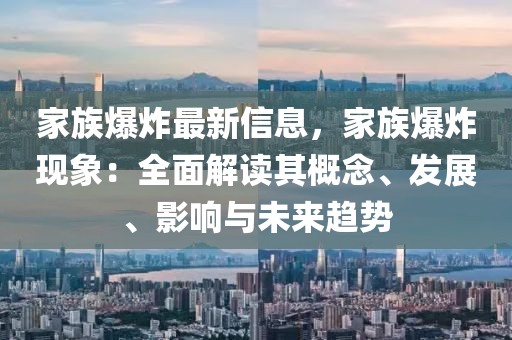 家族爆炸最新信息，家族爆炸现象：全面解读其概念、发展、影响与未来趋势